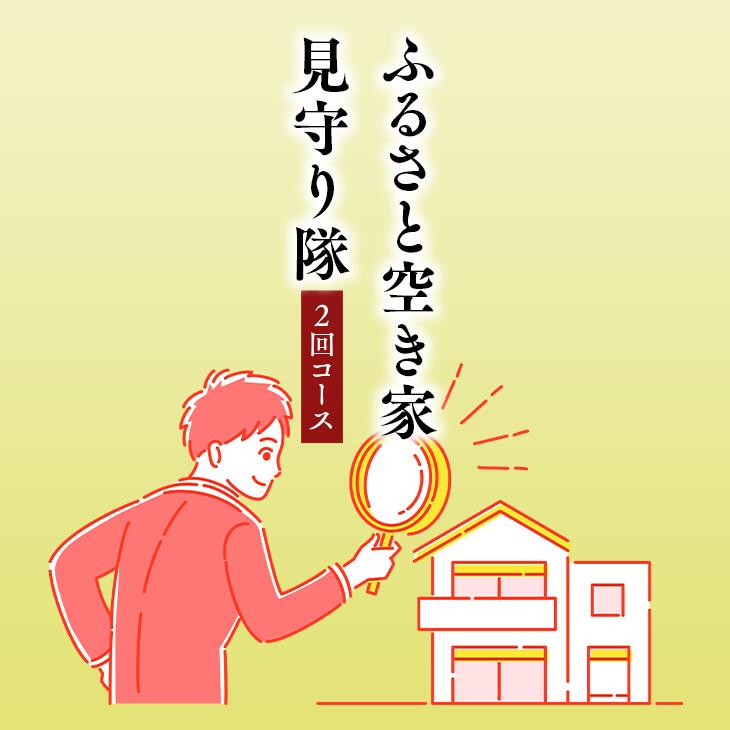 ふるさと空き家
見守り隊

2回コース